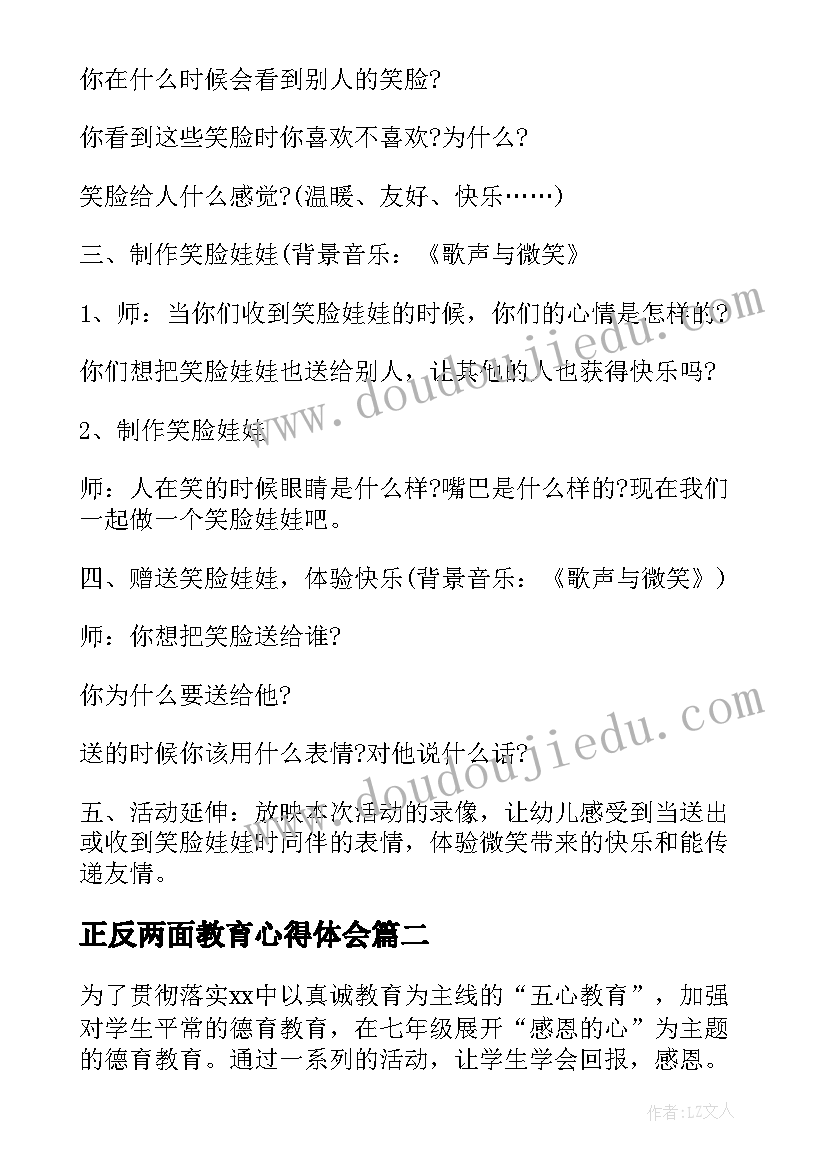 你在什么时候会看到别人的笑脸?

你看到这些笑脸时你喜欢不喜欢?为什么?

笑脸给人什么感觉?(温暖、友好、快乐……)

三、制作笑脸娃娃(背景音乐：《歌声与微笑》

1、师：当你们收到笑脸娃娃的时候，你们的心情是怎样的?

你们想把笑脸娃娃也送给别人，让其他的人也获得快乐吗?

2、制作笑脸娃娃

师：人在笑的时候眼睛是什么样?嘴巴是什么样的?现在我们一起做一个笑脸娃娃吧。

四、赠送笑脸娃娃，体验快乐(背景音乐：《歌声与微笑》)

师：你想把笑脸送给谁?

你为什么要送给他?

送的时候你该用什么表情?对他说什么话?

五、活动延伸：放映本次活动的录像，让幼儿感受到当送出或收到笑脸娃娃时同伴的表情，体验微笑带来的快乐和能传递友情。

正反两面教育心得体会篇二

为了贯彻落实xx中以真诚教育为主线的“五心教育”，加强对学生平常的德育教育，在七年级展开“感恩的心”为主题的德育教育。通过一系列的活动，让学生学会回报，感恩。

www.doudoujiedu.com

www.doudoujiedu.com

作者：LZ文人